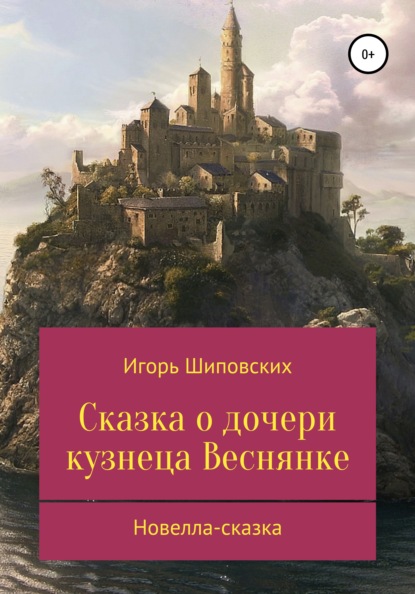 0+

Игорь Шиповских

Сказка о дочери кузнеца Веснянке

Новелла-сказка